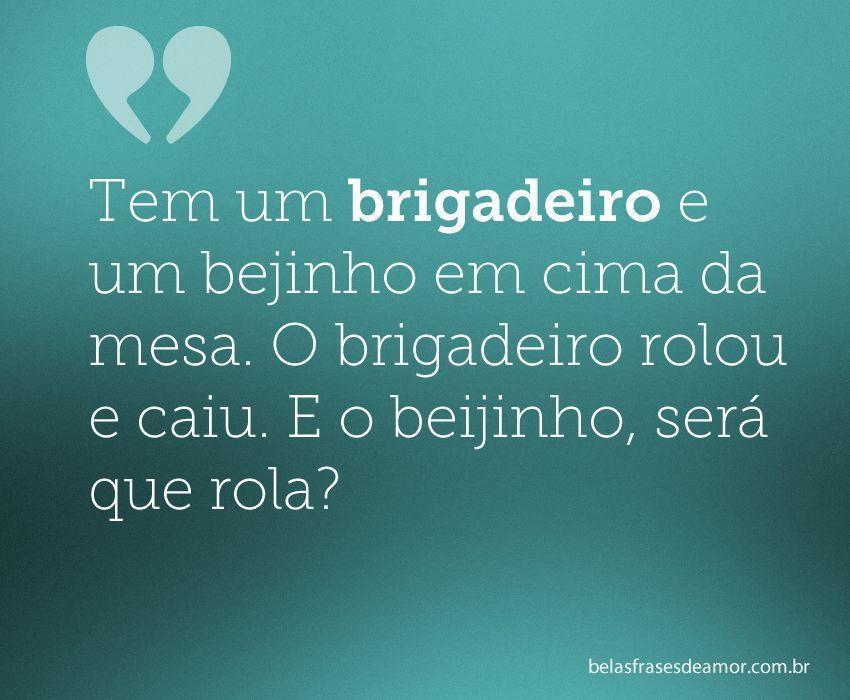 Tem um brigadeiro e um bejinho em cima da mesa. O brigadeiro rolou e caiu. E o beijinho, será que rola?

belasfrasesdeamor.com.br